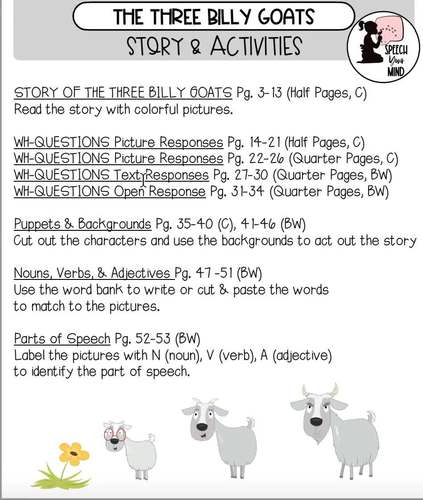 THE THREE BILLY GOATS
STORY & ACTIVITIES

SPEECH Your MIND

STORY OF THE THREE BILLY GOATS Pg. 3-13 (Half Pages, C)
Read the story with colorful pictures.

WH-QUESTIONS Picture Responses Pg. 14-21 (Half Pages, C)
WH-QUESTIONS Picture Responses Pg. 22-26 (Quarter Pages, C)
WH-QUESTIONS Text Responses Pg. 27-30 (Quarter Pages, BW)
WH-QUESTIONS Open Response Pg. 31-34 (Quarter Pages, BW)

Puppets & Backgrounds Pg. 35-40 (C), 41-46 (BW)
Cut out the characters and use the backgrounds to act out the story

Nouns, Verbs, & Adjectives Pg. 47-51 (BW)
Use the word bank to write or cut & paste the words to match to the pictures.

Parts of Speech Pg. 52-53 (BW)
Label the pictures with N (noun), V (verb), A (adjective) to identify the part of speech.